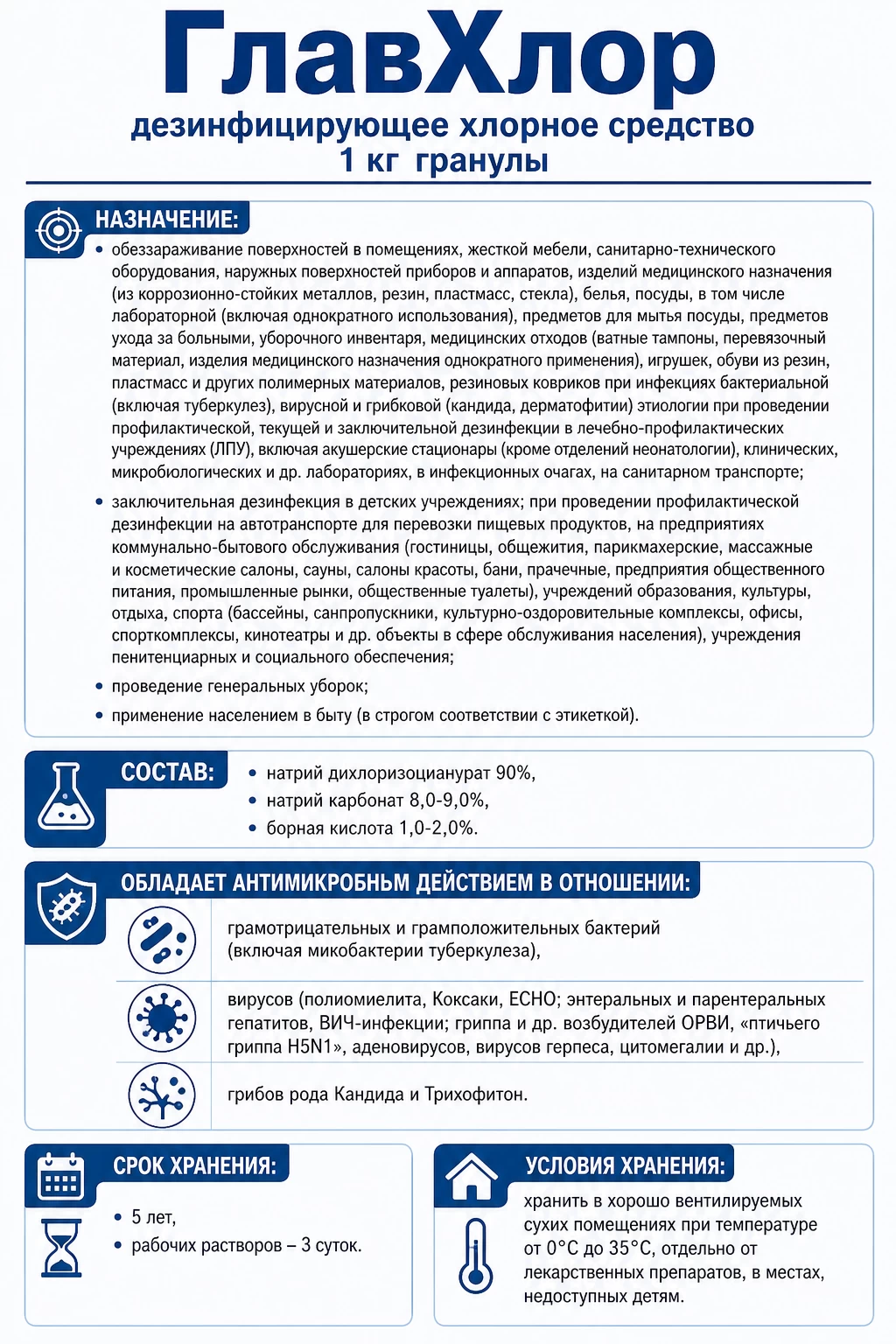 ГлавХлор

дезинфицирующее хлорное средство
1 кг гранулы

НАЗНАЧЕНИЕ:

• обеззараживание поверхностей в помещениях, жесткой мебели, санитарно-технического оборудования, наружных поверхностей приборов и аппаратов, изделий медицинского назначения (из коррозионно-стойких металлов, резин, пластмасс, стекла), белья, посуды, в том числе лабораторной (включая однократного использования), предметов для мытья посуды, предметов ухода за больными, уборочного инвентаря, медицинских отходов (ватные тампоны, перевязочный материал, изделия медицинского назначения однократного применения), игрушек, обуви из резин, пластмасс и других полимерных материалов, резиновых ковриков при инфекциях бактериальной (включая туберкулез), вирусной и грибковой (кандида, дерматофитии) этиологии при проведении профилактической, текущей и заключительной дезинфекции в лечебно-профилактических учреждениях (ЛПУ), включая акушерские стационары (кроме отделений неонатологии), клинических, микробиологических и др. лабораториях, в инфекционных очагах, на санитарном транспорте;

• заключительная дезинфекция в детских учреждениях; при проведении профилактической дезинфекции на автотранспорте для перевозки пищевых продуктов, на предприятиях коммунально-бытового обслуживания (гостиницы, общежития, парикмахерские, массажные и косметические салоны, сауны, салоны красоты, бани, прачечные, предприятия общественного питания, промышленные рынки, общественные туалеты), учреждений образования, культуры, отдыха, спорта (бассейны, санпропускники, культурно-оздоровительные комплексы, офисы, спорткомплексы, кинотеатры и др. объекты в сфере обслуживания населения), учреждения пенитенциарных и социального обеспечения;

• проведение генеральных уборок;

• применение населением в быту (в строгом соответствии с этикеткой).

СОСТАВ:

• натрий дихлоризоцианурат 90%,
• натрий карбонат 8,0-9,0%,
• борная кислота 1,0-2,0%.

ОБЛАДАЕТ АНТИМИКРОБНЬМ ДЕЙСТВИЕМ В ОТНОШЕНИИ:

грамотрицательных и грамположительных бактерий (включая микобактерии туберкулеза),

вирусов (полиомиелита, Коксаки, ЕСНО; энтеральных и парентеральных гепатитов, ВИЧ-инфекции; гриппа и др. возбудителей ОРВИ, «птичьего гриппа H5N1», аденовирусов, вирусов герпеса, цитомегалии и др.),

грибов рода Кандида и Трихофитон.

СРОК ХРАНЕНИЯ:

• 5 лет,
• рабочих растворов – 3 суток.

УСЛОВИЯ ХРАНЕНИЯ:

хранить в хорошо вентилируемых сухих помещениях при температуре от 0°С до 35°С, отдельно от лекарственных препаратов, в местах, недоступных детям.